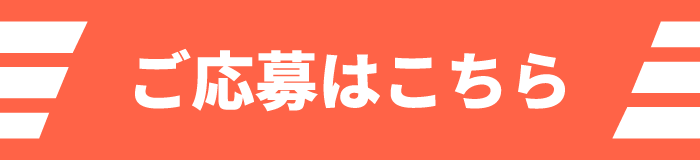 ご応募はこちら